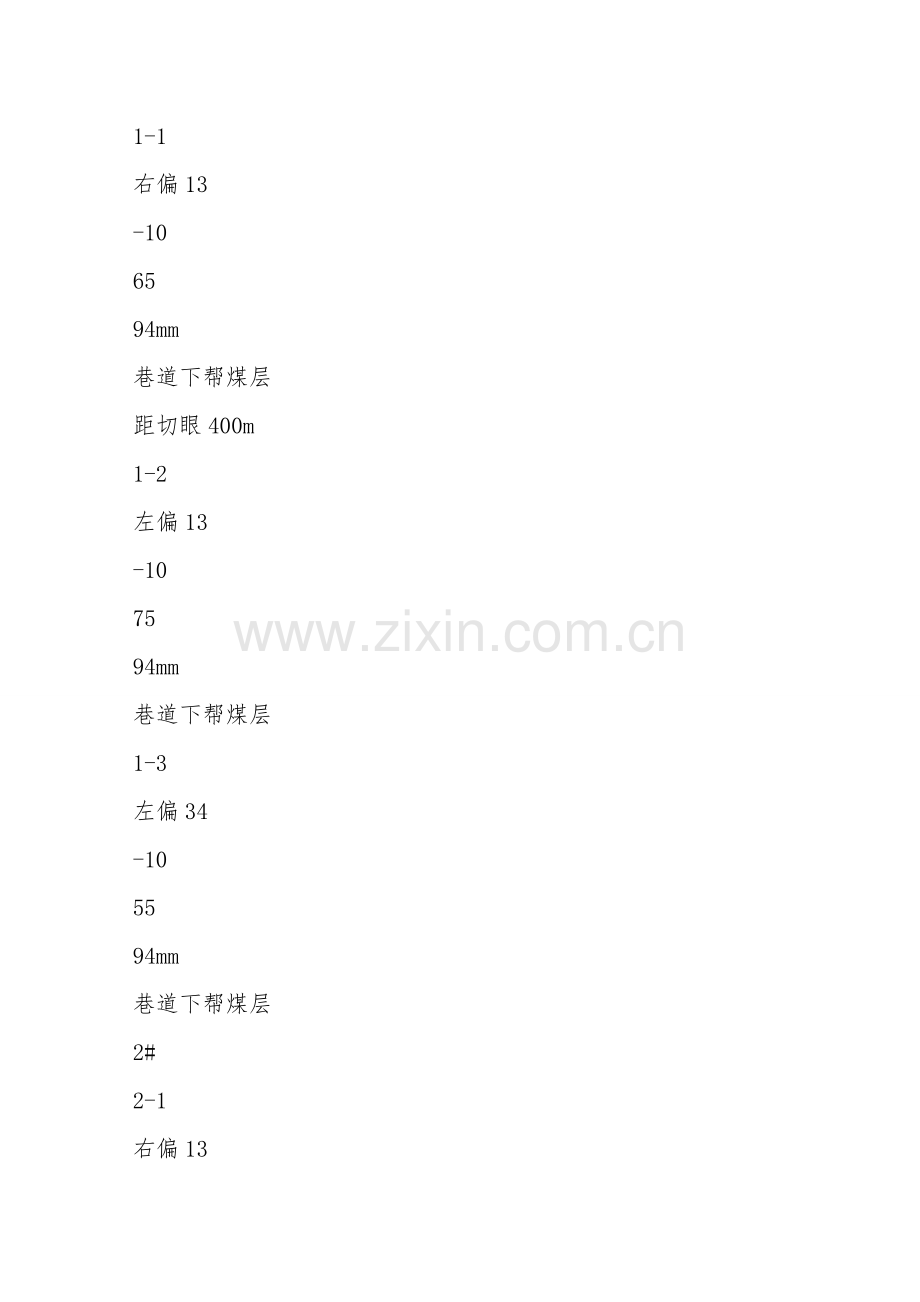 1-1

右偏13

-10

65

94mm

巷道下帮煤层

距切眼400m

1-2

左偏13

-10

75

94mm

巷道下帮煤层

1-3

左偏34

-10

55

94mm

巷道下帮煤层

2#

2-1

右偏13

www.zixin.com.cn